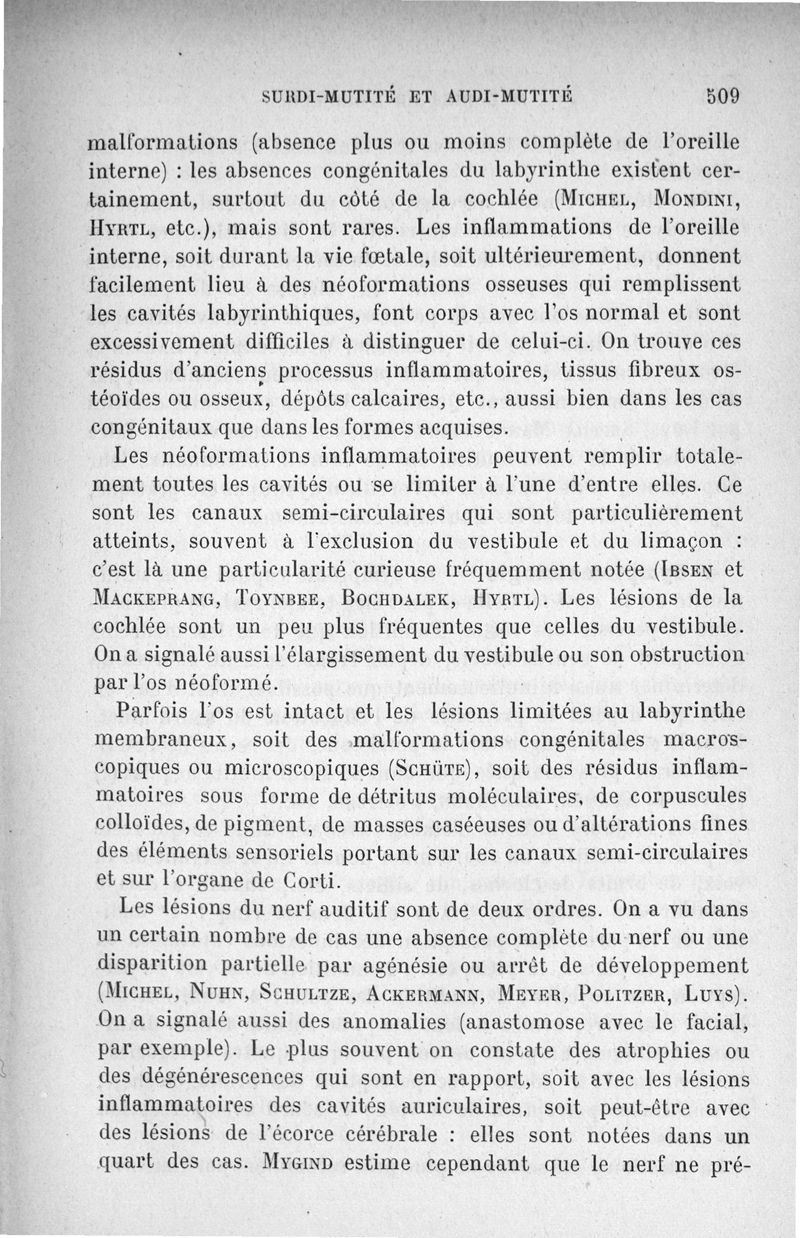 SURDI-MUTITÉ ET AUDI-MUTITÉ 509

malformations (absence plus ou moins complète de l'oreille interne) : les absences congénitales du labyrinthe existent certainement, surtout du côté de la cochlée (MICHEL, MONDINI, HYRTL, etc.), mais sont rares. Les inflammations de l'oreille interne, soit durant la vie fœtale, soit ultérieurement, donnent facilement lieu à des néoformations osseuses qui remplissent les cavités labyrinthiques, font corps avec l'os normal et sont excessivement difficiles à distinguer de celui-ci. On trouve ces résidus d'anciens processus inflammatoires, tissus fibreux ostéoïdes ou osseux, dépôts calcaires, etc., aussi bien dans les cas congénitaux que dans les formes acquises.

Les néoformations inflammatoires peuvent remplir totalement toutes les cavités ou se limiter à l'une d'entre elles. Ce sont les canaux semi-circulaires qui sont particulièrement atteints, souvent à l'exclusion du vestibule et du limaçon : c'est là une particularité curieuse fréquemment notée (IBSEN et MACKEPRANG, TOYNBEE, BOCHDALEK, HYRTL). Les lésions de la cochlée sont un peu plus fréquentes que celles du vestibule. On a signalé aussi l'élargissement du vestibule ou son obstruction par l'os néoformé.

Parfois l'os est intact et les lésions limitées au labyrinthe membraneux, soit des malformations congénitales macroscopiques ou microscopiques (SCHÜTE), soit des résidus inflammatoires sous forme de détritus moléculaires, de corpuscules colloïdes, de pigment, de masses caséeuses ou d'altérations fines des éléments sensoriels portant sur les canaux semi-circulaires et sur l'organe de Corti.

Les lésions du nerf auditif sont de deux ordres. On a vu dans un certain nombre de cas une absence complète du nerf ou une disparition partielle par agénésie ou arrêt de développement (MICHEL, NUHN, SCHULTZE, ACKERMANN, MEYER, POLITZER, LUYS). On a signalé aussi des anomalies (anastomose avec le facial, par exemple). Le plus souvent on constate des atrophies ou des dégénérescences qui sont en rapport, soit avec les lésions inflammatoires des cavités auriculaires, soit peut-être avec des lésions de l'écorce cérébrale : elles sont notées dans un quart des cas. MYGIND estime cependant que le nerf ne pré-